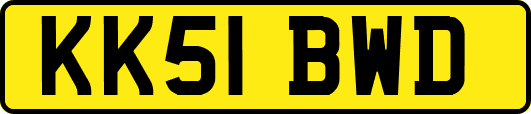 KK51 BWD